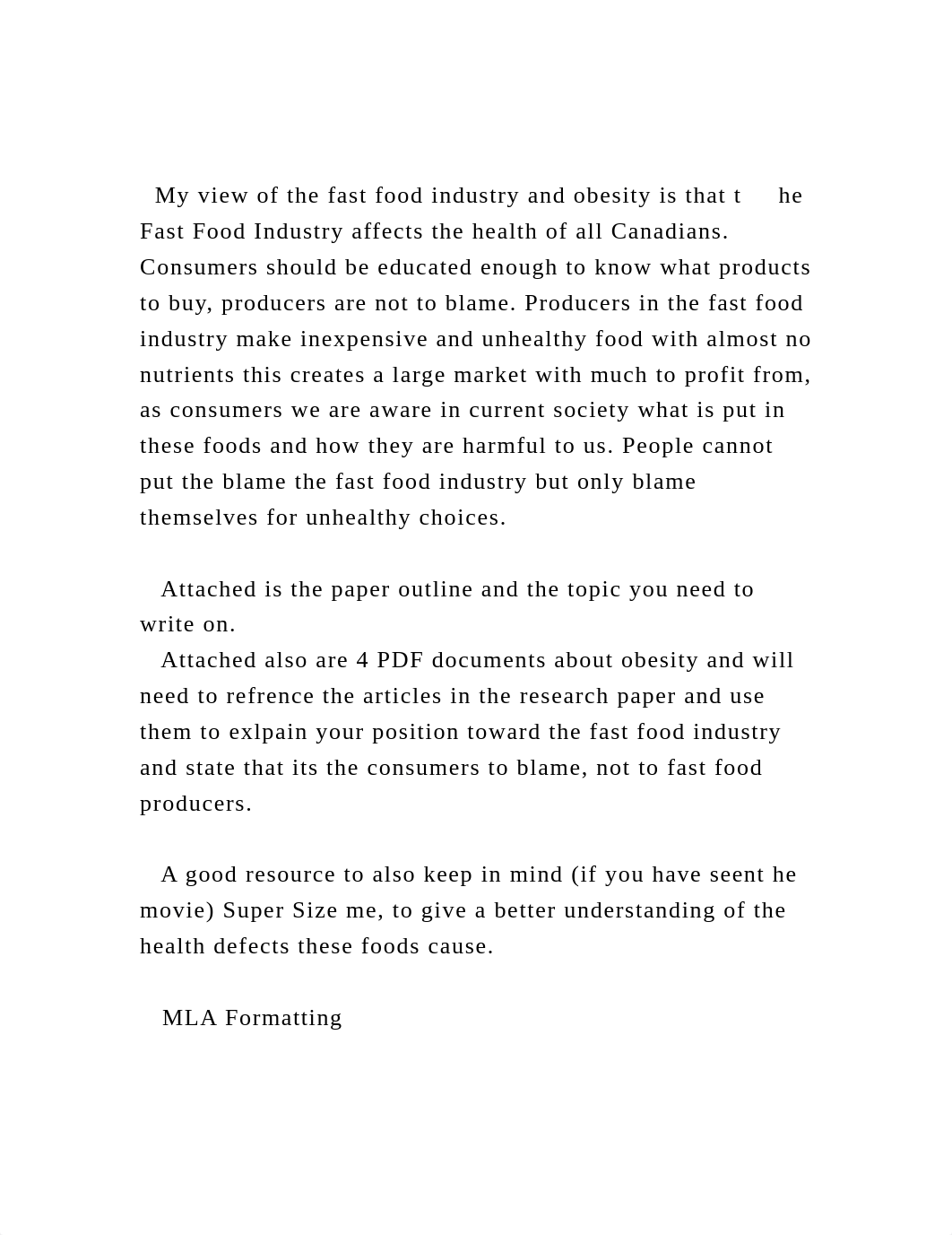 My view of the fast food industry and obesity is that t he Fast Food Industry affects the health of all Canadians. Consumers should be educated enough to know what products to buy, producers are not to blame. Producers in the fast food industry make inexpensive and unhealthy food with almost no nutrients this creates a large market with much to profit from, as consumers we are aware in current society what is put in these foods and how they are harmful to us. People cannot put the blame the fast food industry but only blame themselves for unhealthy choices.

Attached is the paper outline and the topic you need to write on.
Attached also are 4 PDF documents about obesity and will need to refrence the articles in the research paper and use them to exlpain your position toward the fast food industry and state that its the consumers to blame, not to fast food producers.

A good resource to also keep in mind (if you have seent he movie) Super Size me, to give a better understanding of the health defects these foods cause.

MLA Formatting